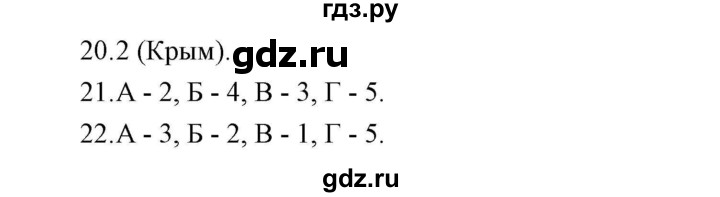 гдз.ру

20.2 (Крым). gdz.ru

21.А - 2, Б - 4, В - 3, Г - 5.

22.А - 3, Б - 2, В - 1, Г - 5.

gdz.ru